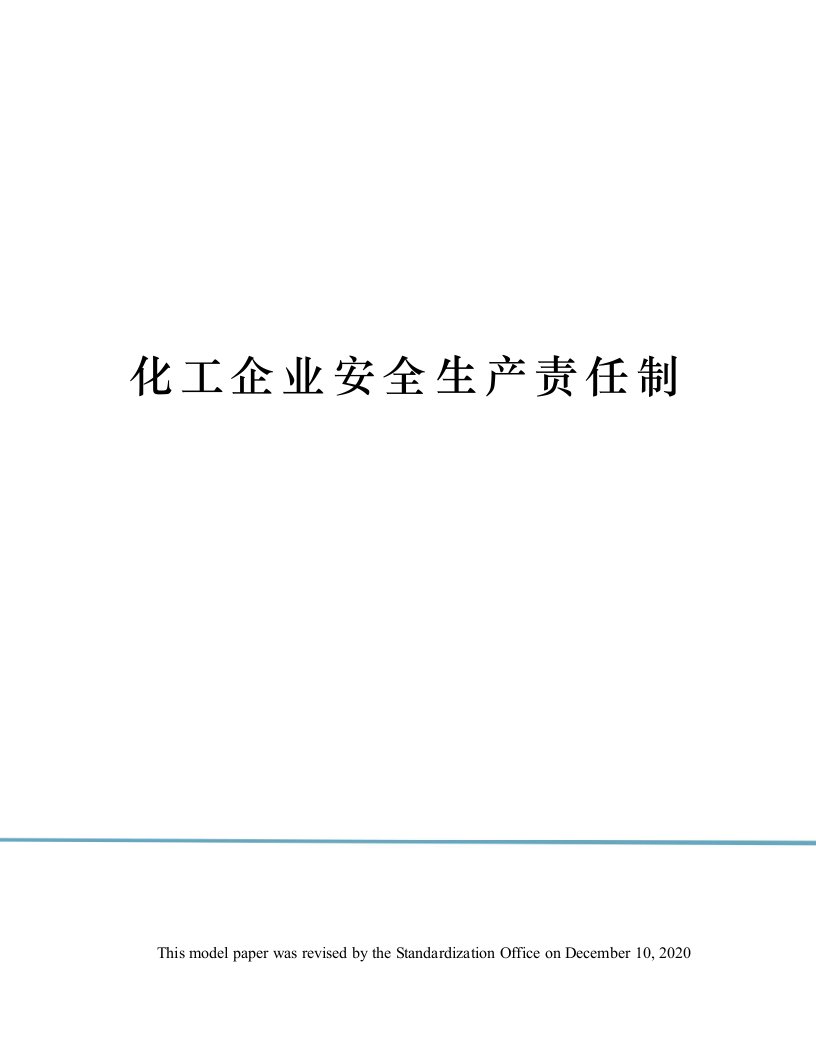 化工企业安全生产责任制

This model paper was revised by the Standardization Office on December 10, 2020